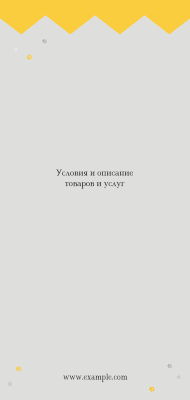 Условия и описание товаров и услуг

www.example.com